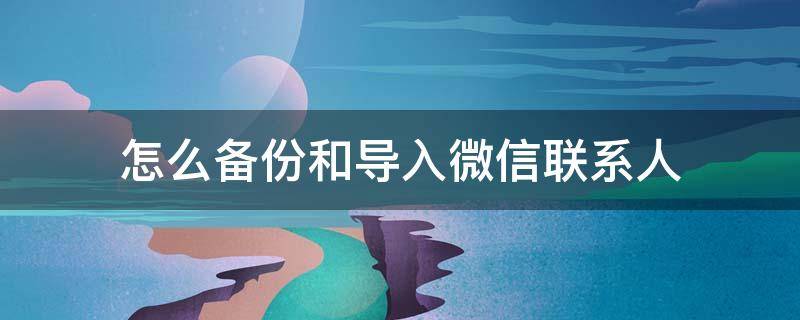 怎么备份和导入微信联系人